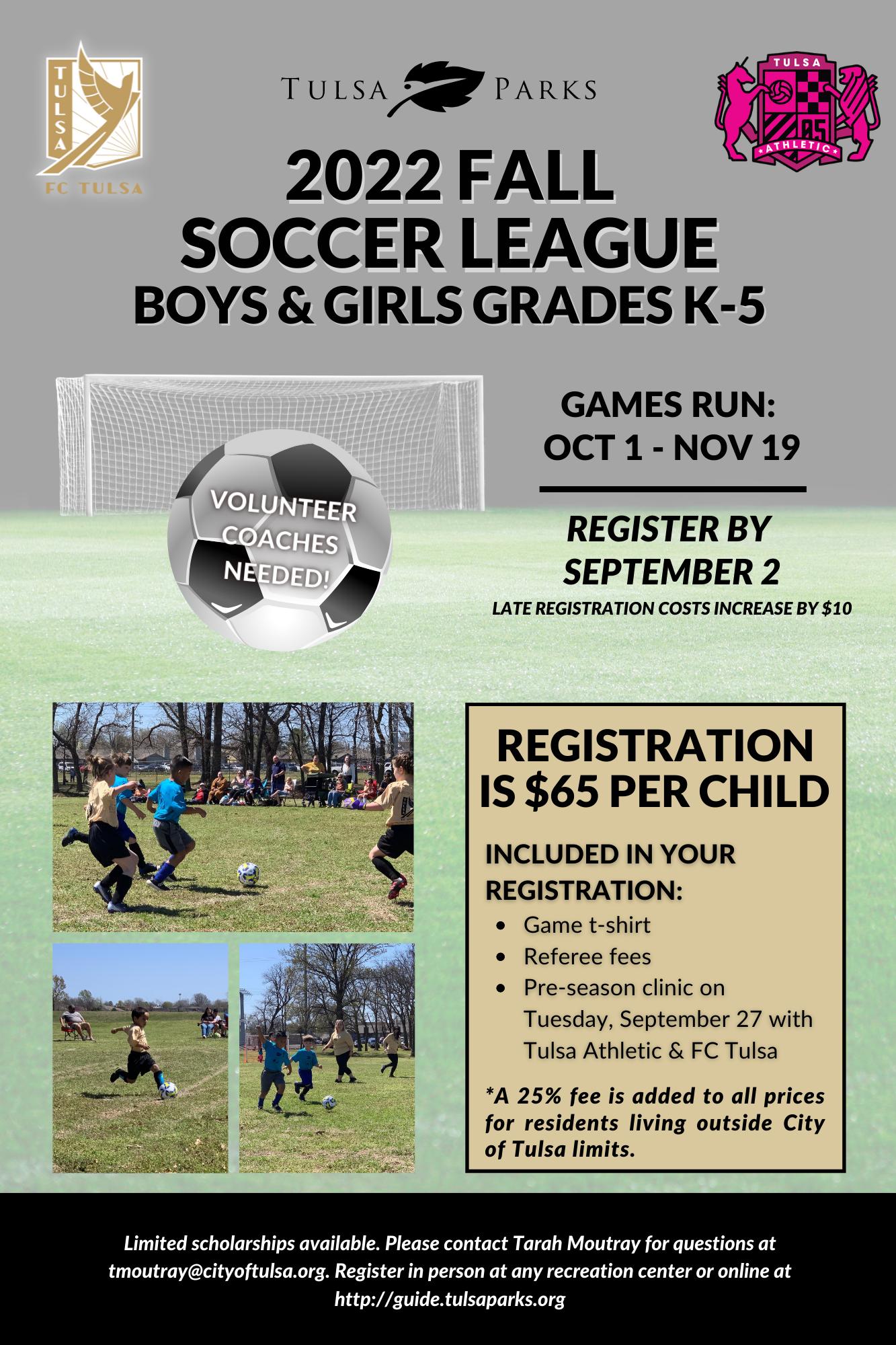 TULSA
FC TULSA

TULSA PARKS

TULSA
85
ATHLETIC

2022 FALL SOCCER LEAGUE
BOYS & GIRLS GRADES K-5

VOLUNTEER COACHES NEEDED!

GAMES RUN:
OCT 1 - NOV 19

REGISTER BY SEPTEMBER 2
LATE REGISTRATION COSTS INCREASE BY $10

REGISTRATION IS $65 PER CHILD

INCLUDED IN YOUR REGISTRATION:
- Game t-shirt
- Referee fees
- Pre-season clinic on Tuesday, September 27 with Tulsa Athletic & FC Tulsa

*A 25% fee is added to all prices for residents living outside City of Tulsa limits.

Limited scholarships available. Please contact Tarah Moutray for questions at tmoutray@cityoftulsa.org. Register in person at any recreation center or online at http://guide.tulsaparks.org